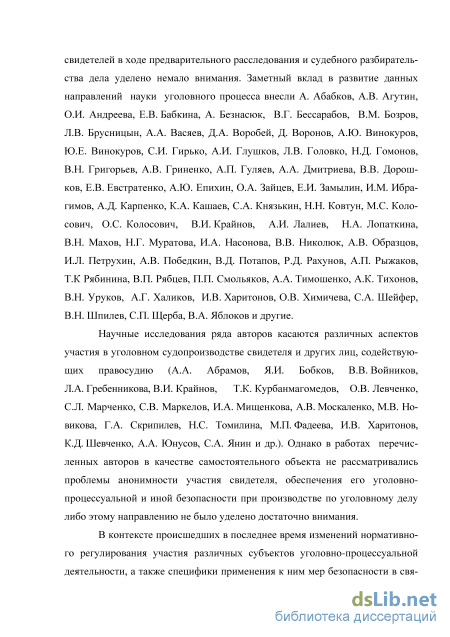 свидетелей в ходе предварительного расследования и судебного разбирательства дела уделено немало внимания. Заметный вклад в развитие данных направлений науки уголовного процесса внесли А. Абабков, А.В. Агутин, О.И. Андреева, Е.В. Бабкина, А. Безнасюк, В.Г. Бессарабов, В.М. Бозров, Л.В. Брусницын, А.А. Васяев, Д.А. Воробей, Д. Воронов, А.Ю. Винокуров, Ю.Е. Винокуров, С.И. Гирько, А.И. Глушков, Л.В. Головко, Н.Д. Гомонов, В.Н. Григорьев, А.В. Гриненко, А.П. Гуляев, А.А. Дмитриева, В.В. Дорошков, Е.В. Евстратенко, А.Ю. Епихин, О.А. Зайцев, Е.И. Замылин, И.М. Ибрагимов, А.Д. Карпенко, К.А. Кашаев, С.А. Князькин, Н.Н. Ковтун, М.С. Колосович, О.С. Колосович, В.И. Крайнов, А.И. Лалиев, Н.А. Лопаткина, В.Н. Махов, Н.Г. Муратова, И.А. Насонова, В.В. Николюк, А.В. Образцов, И.Л. Петрухин, А.В. Победкин, В.Д. Потапов, Р.Д. Рахунов, А.П. Рыжаков, Т.К Рябинина, В.П. Рябцев, П.П. Смольяков, А.А. Тимошенко, А.К. Тихонов, В.Н. Уруков, А.Г. Халиков, И.В. Харитонов, О.В. Химичева, С.А. Шейфер, В.Н. Шпилев, С.П. Щерба, В.А. Яблоков и другие.

Научные исследования ряда авторов касаются различных аспектов участия в уголовном судопроизводстве свидетеля и других лиц, содействующих правосудию (А.А. Абрамов, Я.И. Бобков, В.В. Войников, Л.А. Гребенникова, В.И. Крайнов, Т.К. Курбанмагомедов, О.В. Левченко, С.Л. Марченко, С.В. Маркелов, И.А. Мищенкова, А.В. Москаленко, М.В. Новикова, Г.А. Скрипилев, Н.С. Томилина, М.П. Фадеева, И.В. Харитонов, К.Д. Шевченко, А.А. Юнусов, С.А. Янин и др.). Однако в работах перечисленных авторов в качестве самостоятельного объекта не рассматривались проблемы анонимности участия свидетеля, обеспечения его уголовно-процессуальной и иной безопасности при производстве по уголовному делу либо этому направлению не было уделено достаточно внимания.

В контексте происшедших в последнее время изменений нормативного регулирования участия различных субъектов уголовно-процессуальной деятельности, а также специфики применения к ним мер безопасности в свя-

dsLib.net
библиотека диссертаций